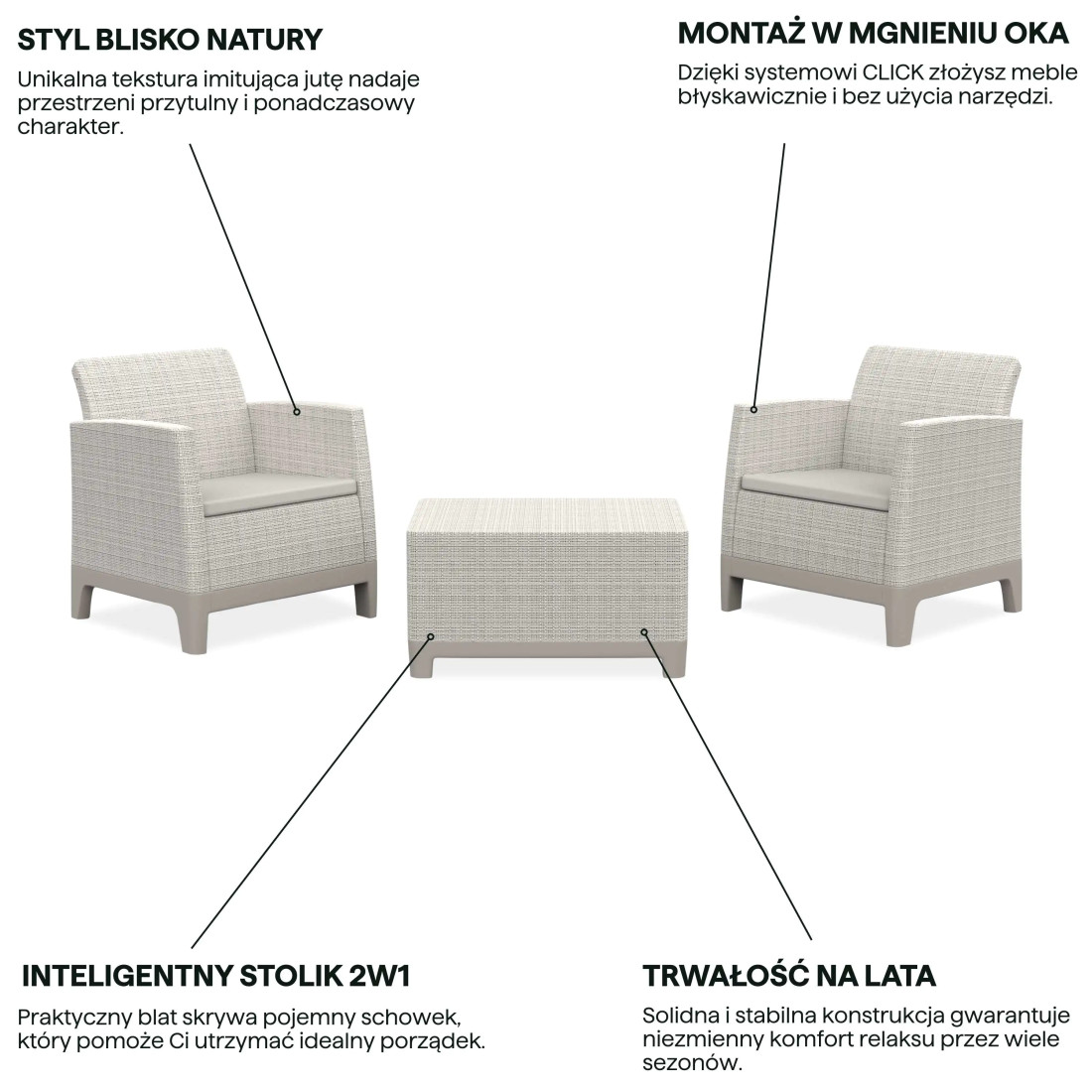 STYL BLISKO NATURY

Unikalna tekstura imitująca jutę nadaje przestrzeni przytulny i ponadczasowy charakter.

MONTAŻ W MGNIENIU OKA

Dzięki systemowi CLICK złożysz meble błyskawicznie i bez użycia narzędzi.

INTELIGENTNY STOLIK 2W1

Praktyczny blat skrywa pojemny schowek, który pomoże Ci utrzymać idealny porządek.

TRWAŁOŚĆ NA LATA

Solidna i stabilna konstrukcja gwarantuje niezmienny komfort relaksu przez wiele sezonów.